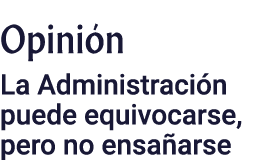 Opinión

La Administración puede equivocarse, pero no ensañarse